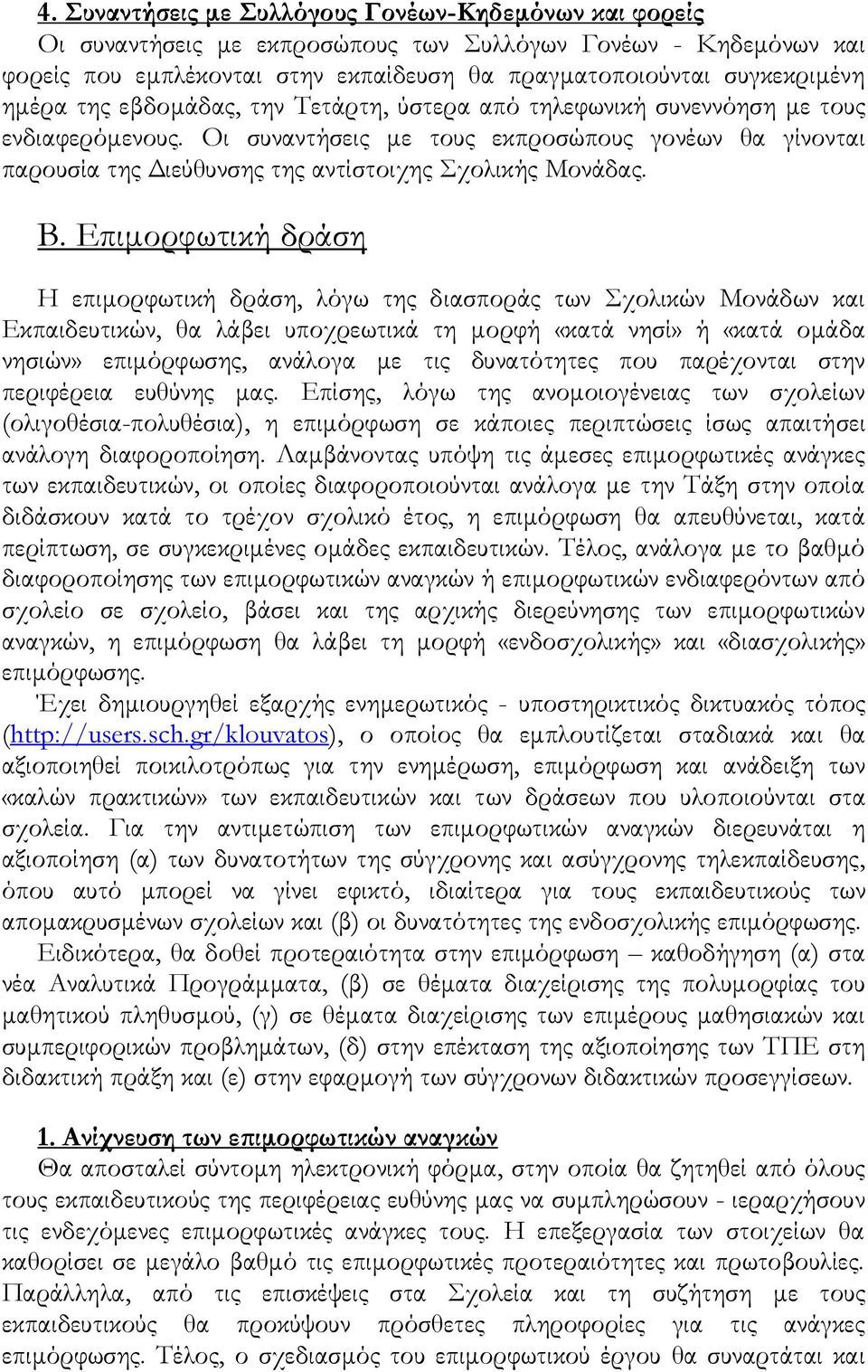 4. Συναντήσεις με Συλλόγους Γονέων-Κηδεμόνων και φορείς
Οι συναντήσεις με εκπροσώπους των Συλλόγων Γονέων - Κηδεμόνων και φορείς που εμπλέκονται στην εκπαίδευση θα πραγματοποιούνται συγκεκριμένη ημέρα της εβδομάδας, την Τετάρτη, ύστερα από τηλεφωνική συνεννόηση με τους ενδιαφερόμενους. Οι συναντήσεις με τους εκπροσώπους γονέων θα γίνονται παρουσία της Διεύθυνσης της αντίστοιχης Σχολικής Μονάδας.

Β. Επιμορφωτική δράση

Η επιμορφωτική δράση, λόγω της διασποράς των Σχολικών Μονάδων και Εκπαιδευτικών, θα λάβει υποχρεωτικά τη μορφή «κατά νησί» ή «κατά ομάδα νησιών» επιμόρφωσης, ανάλογα με τις δυνατότητες που παρέχονται στην περιφέρεια ευθύνης μας. Επίσης, λόγω της ανομοιογένειας των σχολείων (ολιγοθέσια-πολυθέσια), η επιμόρφωση σε κάποιες περιπτώσεις ίσως απαιτήσει ανάλογη διαφοροποίηση. Λαμβάνοντας υπόψη τις άμεσες επιμορφωτικές ανάγκες των εκπαιδευτικών, οι οποίες διαφοροποιούνται ανάλογα με την Τάξη στην οποία διδάσκουν κατά το τρέχον σχολικό έτος, η επιμόρφωση θα απευθύνεται, κατά περίπτωση, σε συγκεκριμένες ομάδες εκπαιδευτικών. Τέλος, ανάλογα με το βαθμό διαφοροποίησης των επιμορφωτικών αναγκών ή επιμορφωτικών ενδιαφερόντων από σχολείο σε σχολείο, βάσει και της αρχικής διερεύνησης των επιμορφωτικών αναγκών, η επιμόρφωση θα λάβει τη μορφή «ενδοσχολικής» και «διασχολικής» επιμόρφωσης.
Έχει δημιουργηθεί εξαρχής ενημερωτικός - υποστηρικτικός δικτυακός τόπος (http://users.sch.gr/klouvatos), ο οποίος θα εμπλουτίζεται σταδιακά και θα αξιοποιηθεί ποικιλοτρόπως για την ενημέρωση, επιμόρφωση και ανάδειξη των «καλών πρακτικών» των εκπαιδευτικών και των δράσεων που υλοποιούνται στα σχολεία. Για την αντιμετώπιση των επιμορφωτικών αναγκών διερευνάται η αξιοποίηση (α) των δυνατοτήτων της σύγχρονης και ασύγχρονης τηλεκπαίδευσης, όπου αυτό μπορεί να γίνει εφικτό, ιδιαίτερα για τους εκπαιδευτικούς των απομακρυσμένων σχολείων και (β) οι δυνατότητες της ενδοσχολικής επιμόρφωσης.
Ειδικότερα, θα δοθεί προτεραιότητα στην επιμόρφωση – καθοδήγηση (α) στα νέα Αναλυτικά Προγράμματα, (β) σε θέματα διαχείρισης της πολυμορφίας του μαθητικού πληθυσμού, (γ) σε θέματα διαχείρισης των επιμέρους μαθησιακών και συμπεριφορικών προβλημάτων, (δ) στην επέκταση της αξιοποίησης των ΤΠΕ στη διδακτική πράξη και (ε) στην εφαρμογή των σύγχρονων διδακτικών προσεγγίσεων.

1. Ανίχνευση των επιμορφωτικών αναγκών
Θα αποσταλεί σύντομη ηλεκτρονική φόρμα, στην οποία θα ζητηθεί από όλους τους εκπαιδευτικούς της περιφέρειας ευθύνης μας να συμπληρώσουν - ιεραρχήσουν τις ενδεχόμενες επιμορφωτικές ανάγκες τους. Η επεξεργασία των στοιχείων θα καθορίσει σε μεγάλο βαθμό τις επιμορφωτικές προτεραιότητες και πρωτοβουλίες. Παράλληλα, από τις επισκέψεις στα Σχολεία και τη συζήτηση με τους εκπαιδευτικούς θα προκύψουν πρόσθετες πληροφορίες για τις ανάγκες επιμόρφωσης. Τέλος, ο σχεδιασμός του επιμορφωτικού έργου θα συναρτάται και